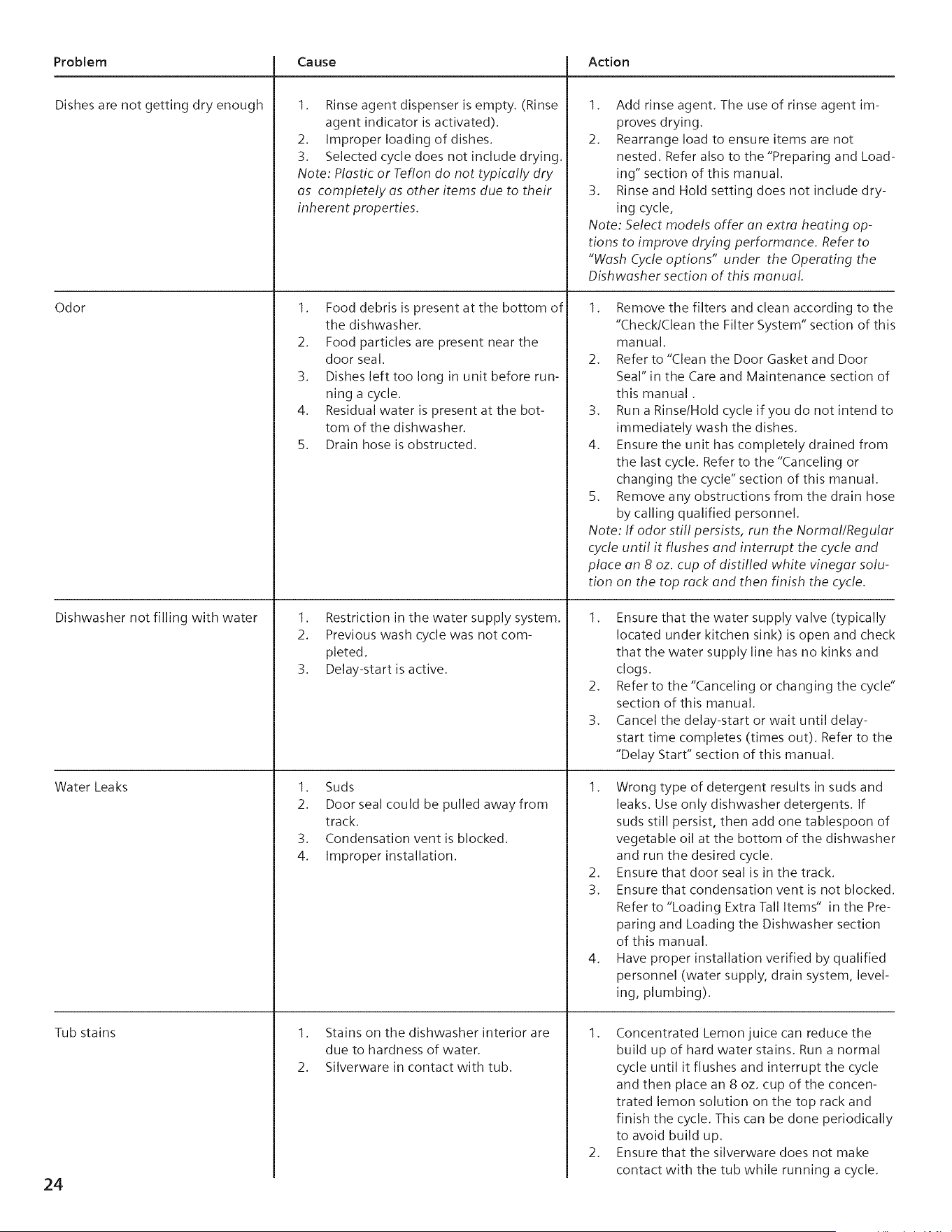 | Problem | Cause | Action |
|---|---|---|
| Dishes are not getting dry enough | 1. Rinse agent dispenser is empty. (Rinse agent indicator is activated). 2. Improper loading of dishes. 3. Selected cycle does not include drying. Note: Plastic or Teflon do not typically dry as completely as other items due to their inherent properties. | 1. Add rinse agent. The use of rinse agent improves drying. 2. Rearrange load to ensure items are not nested. Refer also to the "Preparing and Loading" section of this manual. 3. Rinse and Hold setting does not include drying cycle, Note: Select models offer an extra heating options to improve drying performance. Refer to "Wash Cycle options" under the Operating the Dishwasher section of this manual. |
| Odor | 1. Food debris is present at the bottom of the dishwasher. 2. Food particles are present near the door seal. 3. Dishes left too long in unit before running a cycle. 4. Residual water is present at the bottom of the dishwasher. 5. Drain hose is obstructed. | 1. Remove the filters and clean according to the "Check/Clean the Filter System" section of this manual. 2. Refer to "Clean the Door Gasket and Door Seal" in the Care and Maintenance section of this manual . 3. Run a Rinse/Hold cycle if you do not intend to immediately wash the dishes. 4. Ensure the unit has completely drained from the last cycle. Refer to the "Canceling or changing the cycle" section of this manual. 5. Remove any obstructions from the drain hose by calling qualified personnel. Note: If odor still persists, run the Normal/Regular cycle until it flushes and interrupt the cycle and place an 8 oz. cup of distilled white vinegar solution on the top rack and then finish the cycle. |
| Dishwasher not filling with water | 1. Restriction in the water supply system. 2. Previous wash cycle was not completed. 3. Delay-start is active. | 1. Ensure that the water supply valve (typically located under kitchen sink) is open and check that the water supply line has no kinks and clogs. 2. Refer to the "Canceling or changing the cycle" section of this manual. 3. Cancel the delay-start or wait until delay-start time completes (times out). Refer to the "Delay Start" section of this manual. |
| Water Leaks | 1. Suds 2. Door seal could be pulled away from track. 3. Condensation vent is blocked. 4. Improper installation. | 1. Wrong type of detergent results in suds and leaks. Use only dishwasher detergents. If suds still persist, then add one tablespoon of vegetable oil at the bottom of the dishwasher and run the desired cycle. 2. Ensure that door seal is in the track. 3. Ensure that condensation vent is not blocked. Refer to "Loading Extra Tall Items" in the Preparing and Loading the Dishwasher section of this manual. 4. Have proper installation verified by qualified personnel (water supply, drain system, leveling, plumbing). |
| Tub stains | 1. Stains on the dishwasher interior are due to hardness of water. 2. Silverware in contact with tub. | 1. Concentrated Lemon juice can reduce the build up of hard water stains. Run a normal cycle until it flushes and interrupt the cycle and then place an 8 oz. cup of the concentrated lemon solution on the top rack and finish the cycle. This can be done periodically to avoid build up. 2. Ensure that the silverware does not make contact with the tub while running a cycle. |

24